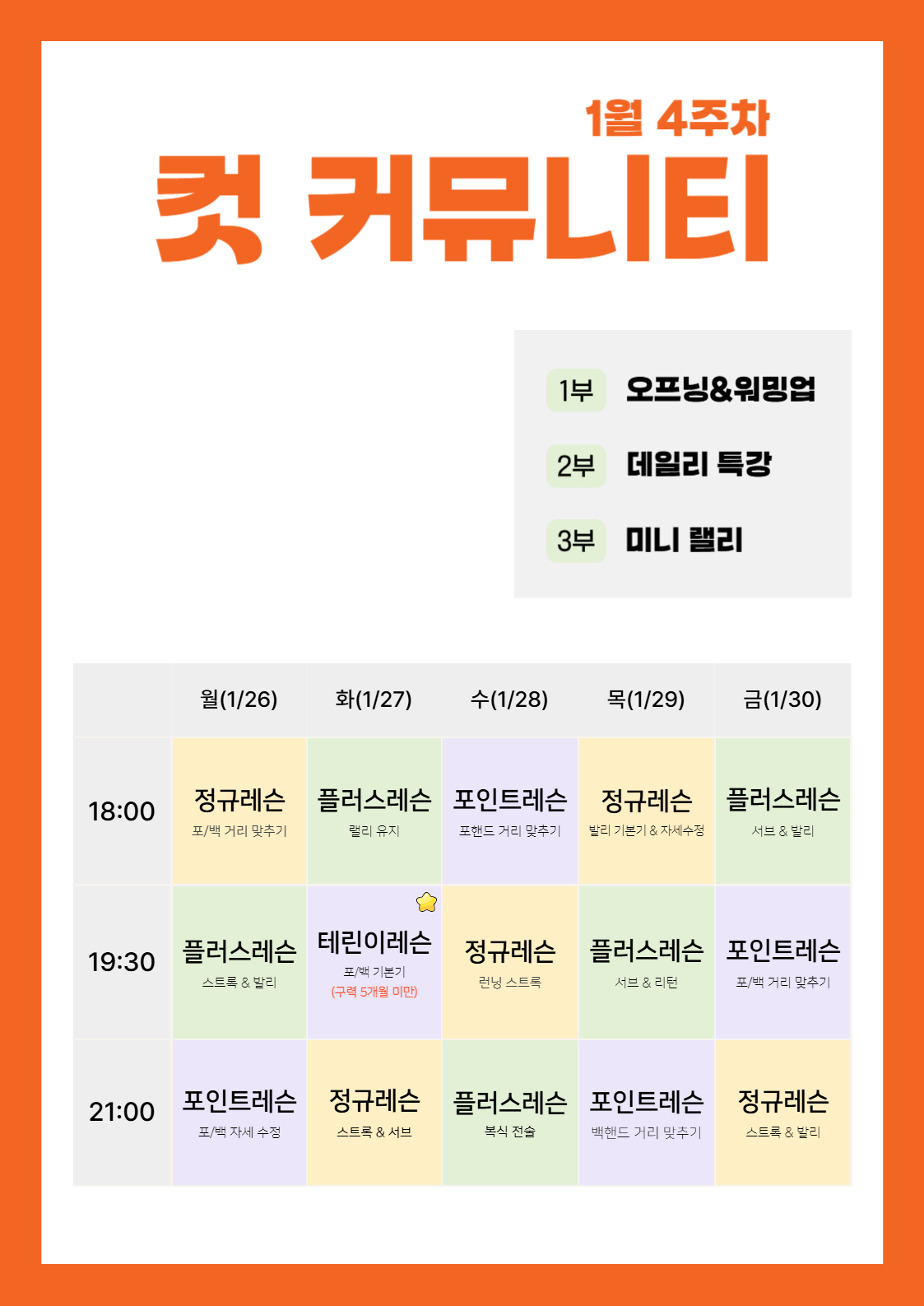 1월 4주차

컷 커뮤니티

1부 오프닝&워밍업

2부 데일리 특강

3부 미니 랠리

|  | 월(1/26) | 화(1/27) | 수(1/28) | 목(1/29) | 금(1/30) |
|---|---|---|---|---|---|
| 18:00 | 정규레슨 포/백 거리 맞추기 | 플러스레슨 랠리 유지 | 포인트레슨 포핸드 거리 맞추기 | 정규레슨 발리 기본기 & 자세수정 | 플러스레슨 서브 & 발리 |
| 19:30 | 플러스레슨 스트록 & 발리 | 테린이레슨 포/백 기본기 (구력 5개월 미만) | 정규레슨 런닝 스트록 | 플러스레슨 서브 & 리턴 | 포인트레슨 포/백 거리 맞추기 |
| 21:00 | 포인트레슨 포/백 자세 수정 | 정규레슨 스트록 & 서브 | 플러스레슨 복식 전술 | 포인트레슨 백핸드 거리 맞추기 | 정규레슨 스트록 & 발리 |